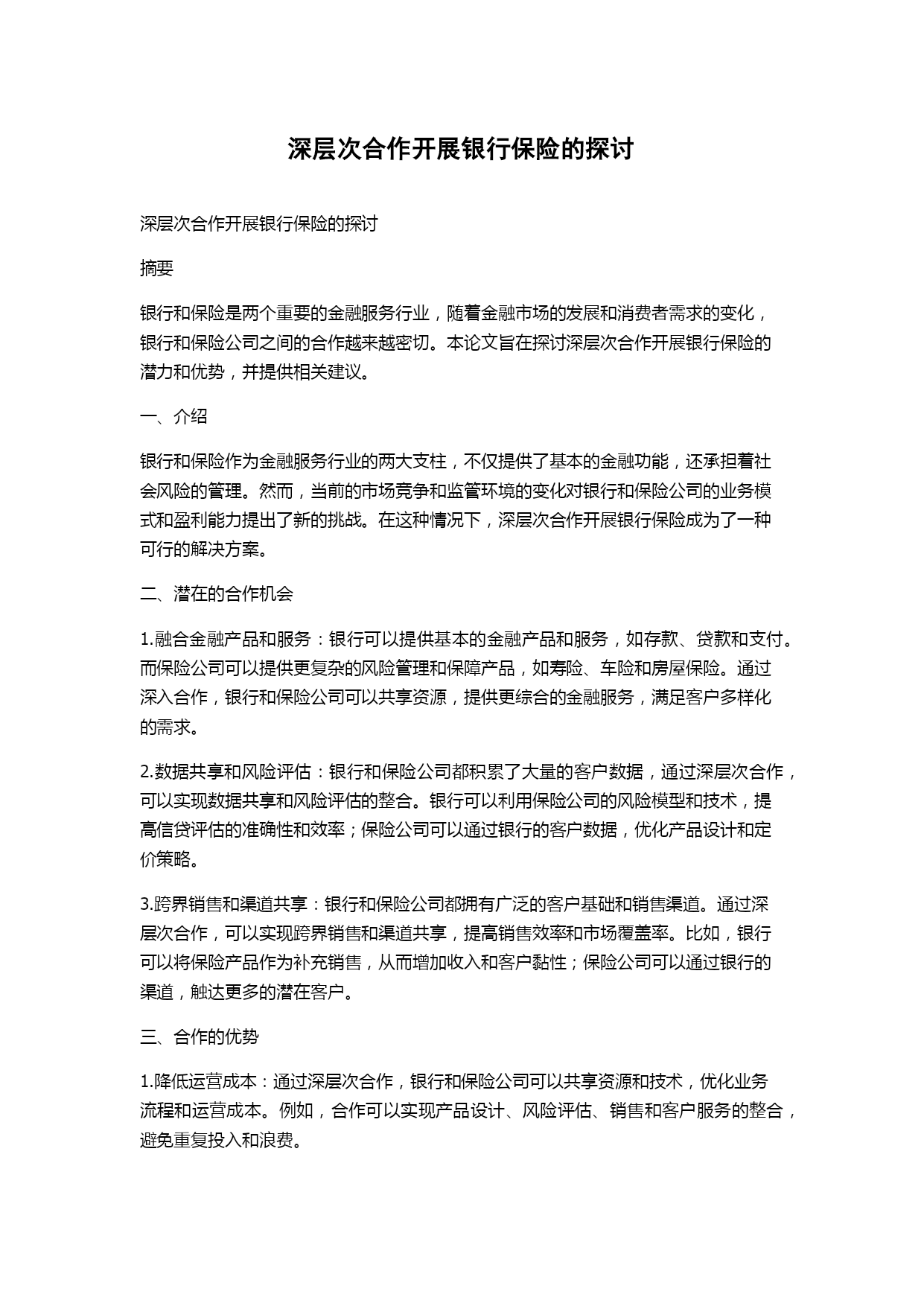 深层次合作开展银行保险的探讨

深层次合作开展银行保险的探讨

摘要

银行和保险是两个重要的金融服务行业，随着金融市场的发展和消费者需求的变化，银行和保险公司之间的合作越来越密切。本论文旨在探讨深层次合作开展银行保险的潜力和优势，并提供相关建议。

一、介绍

银行和保险作为金融服务行业的两大支柱，不仅提供了基本的金融功能，还承担着社会风险的管理。然而，当前的市场竞争和监管环境的变化对银行和保险公司的业务模式和盈利能力提出了新的挑战。在这种情况下，深层次合作开展银行保险成为了一种可行的解决方案。

二、潜在的合作机会

1.融合金融产品和服务：银行可以提供基本的金融产品和服务，如存款、贷款和支付。而保险公司可以提供更复杂的风险管理和保障产品，如寿险、车险和房屋保险。通过深入合作，银行和保险公司可以共享资源，提供更综合的金融服务，满足客户多样化的需求。

2.数据共享和风险评估：银行和保险公司都积累了大量的客户数据，通过深层次合作，可以实现数据共享和风险评估的整合。银行可以利用保险公司的风险模型和技术，提高信贷评估的准确性和效率；保险公司可以通过银行的客户数据，优化产品设计和定价策略。

3.跨界销售和渠道共享：银行和保险公司都拥有广泛的客户基础和销售渠道。通过深层次合作，可以实现跨界销售和渠道共享，提高销售效率和市场覆盖率。比如，银行可以将保险产品作为补充销售，从而增加收入和客户黏性；保险公司可以通过银行的渠道，触达更多的潜在客户。

三、合作的优势

1.降低运营成本：通过深层次合作，银行和保险公司可以共享资源和技术，优化业务流程和运营成本。例如，合作可以实现产品设计、风险评估、销售和客户服务的整合，避免重复投入和浪费。